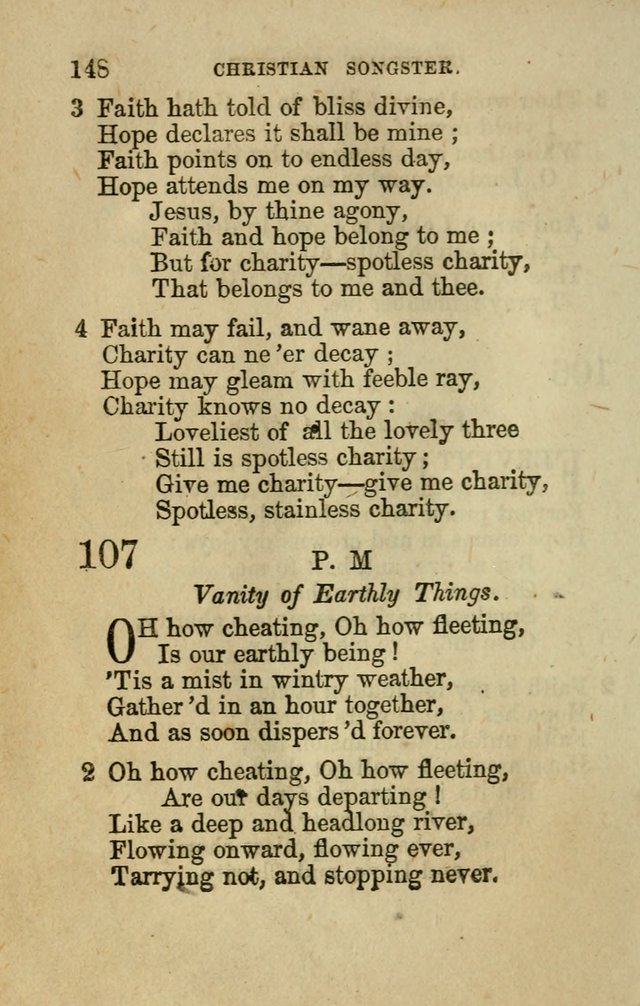 148 CHRISTIAN SONGSTER.

3 Faith hath told of bliss divine,
Hope declares it shall be mine ;
Faith points on to endless day,
Hope attends me on my way.
Jesus, by thine agony,
Faith and hope belong to me ;
But for charity—spotless charity,
That belongs to me and thee.

4 Faith may fail, and wane away,
Charity can ne 'er decay ;
Hope may gleam with feeble ray,
Charity knows no decay :
Loveliest of all the lovely three
Still is spotless charity ;
Give me charity—give me charity,
Spotless, stainless charity.

107 P. M

Vanity of Earthly Things.

OH how cheating, Oh how fleeting,
Is our earthly being !
'Tis a mist in wintry weather,
Gather 'd in an hour together,
And as soon dispers 'd forever.

2 Oh how cheating, Oh how fleeting,
Are our days departing !
Like a deep and headlong river,
Flowing onward, flowing ever,
Tarrying not, and stopping never.